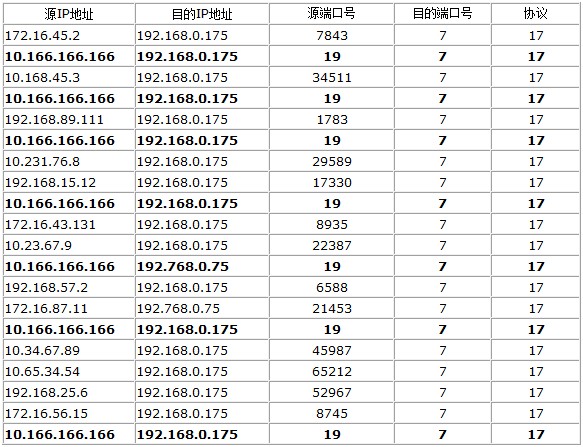 | 源IP地址 | 目的IP地址 | 源端口号 | 目的端口号 | 协议 |
|---|---|---|---|---|
| 172.16.45.2 | 192.168.0.175 | 7843 | 7 | 17 |
| **10.166.166.166** | **192.168.0.175** | **19** | **7** | **17** |
| 10.168.45.3 | 192.168.0.175 | 34511 | 7 | 17 |
| **10.166.166.166** | **192.168.0.175** | **19** | **7** | **17** |
| 192.168.89.111 | 192.168.0.175 | 1783 | 7 | 17 |
| **10.166.166.166** | **192.168.0.175** | **19** | **7** | **17** |
| 10.231.76.8 | 192.168.0.175 | 29589 | 7 | 17 |
| 192.168.15.12 | 192.168.0.175 | 17330 | 7 | 17 |
| **10.166.166.166** | **192.168.0.175** | **19** | **7** | **17** |
| 172.16.43.131 | 192.168.0.175 | 8935 | 7 | 17 |
| 10.23.67.9 | 192.168.0.175 | 22387 | 7 | 17 |
| **10.166.166.166** | **192.768.0.75** | **19** | **7** | **17** |
| 192.168.57.2 | 192.168.0.175 | 6588 | 7 | 17 |
| 172.16.87.11 | 192.768.0.75 | 21453 | 7 | 17 |
| **10.166.166.166** | **192.168.0.175** | **19** | **7** | **17** |
| 10.34.67.89 | 192.168.0.175 | 45987 | 7 | 17 |
| 10.65.34.54 | 192.168.0.175 | 65212 | 7 | 17 |
| 192.168.25.6 | 192.168.0.175 | 52967 | 7 | 17 |
| 172.16.56.15 | 192.168.0.175 | 8745 | 7 | 17 |
| **10.166.166.166** | **192.168.0.175** | **19** | **7** | **17** |